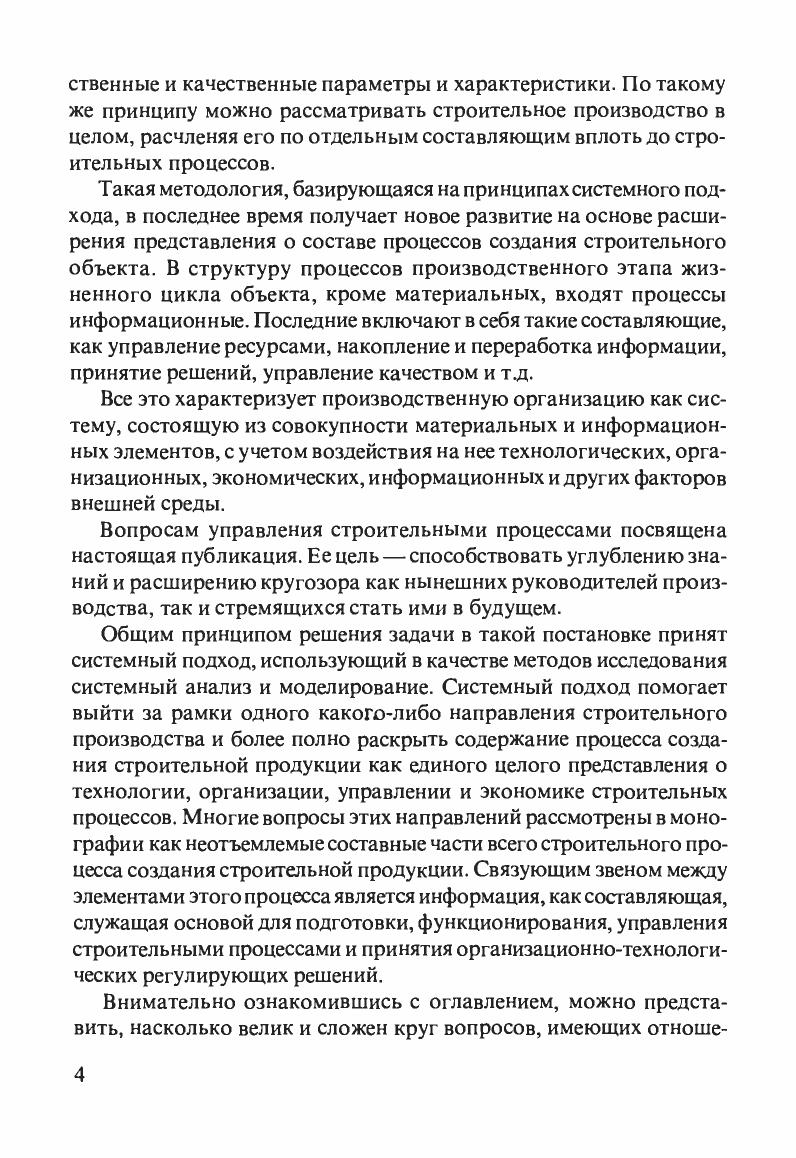 ственные и качественные параметры и характеристики. По такому же принципу можно рассматривать строительное производство в целом, расчленяя его по отдельным составляющим вплоть до строительных процессов.

Такая методология, базирующаяся на принципах системного подхода, в последнее время получает новое развитие на основе расширения представления о составе процессов создания строительного объекта. В структуру процессов производственного этапа жизненного цикла объекта, кроме материальных, входят процессы информационные. Последние включают в себя такие составляющие, как управление ресурсами, накопление и переработка информации, принятие решений, управление качеством и т.д.

Все это характеризует производственную организацию как систему, состоящую из совокупности материальных и информационных элементов, с учетом воздействия на нее технологических, организационных, экономических, информационных и других факторов внешней среды.

Вопросам управления строительными процессами посвящена настоящая публикация. Ее цель — способствовать углублению знаний и расширению кругозора как нынешних руководителей производства, так и стремящихся стать ими в будущем.

Общим принципом решения задачи в такой постановке принят системный подход, использующий в качестве методов исследования системный анализ и моделирование. Системный подход помогает выйти за рамки одного какого-либо направления строительного производства и более полно раскрыть содержание процесса создания строительной продукции как единого целого представления о технологии, организации, управлении и экономике строительных процессов. Многие вопросы этих направлений рассмотрены в монографии как неотъемлемые составные части всего строительного процесса создания строительной продукции. Связующим звеном между элементами этого процесса является информация, как составляющая, служащая основой для подготовки, функционирования, управления строительными процессами и принятия организационно-технологических регулирующих решений.

Внимательно ознакомившись с оглавлением, можно представить, насколько велик и сложен круг вопросов, имеющих отноше-

4